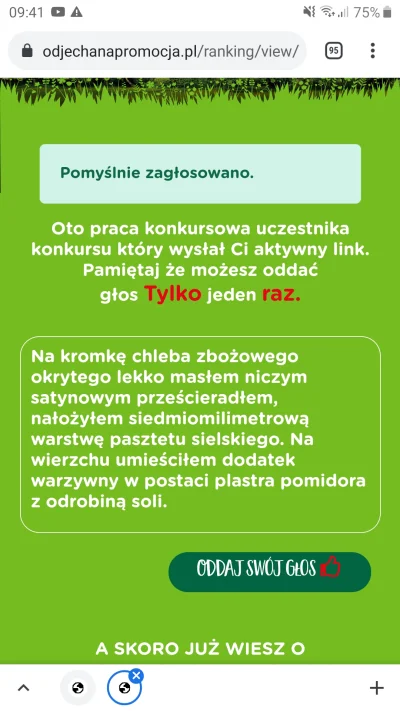 09:41 75%

odjechanapromocja.pl/ranking/view/ 95

Pomyślnie zagłosowano.

Oto praca konkursowa uczestnika konkursu który wysłał Ci aktywny link. Pamiętaj że możesz oddać głos Tylko jeden raz.

Na kromkę chleba zbożowego okrytego lekko masłem niczym satynowym prześcieradłem, nałożyłem siedmiomilimetrową warstwę pasztetu sielskiego. Na wierzchu umieściłem dodatek warzywny w postaci plastra pomidora z odrobiną soli.

ODDAJ SWÓJ GŁOS

A SKORO JUŻ WIESZ O